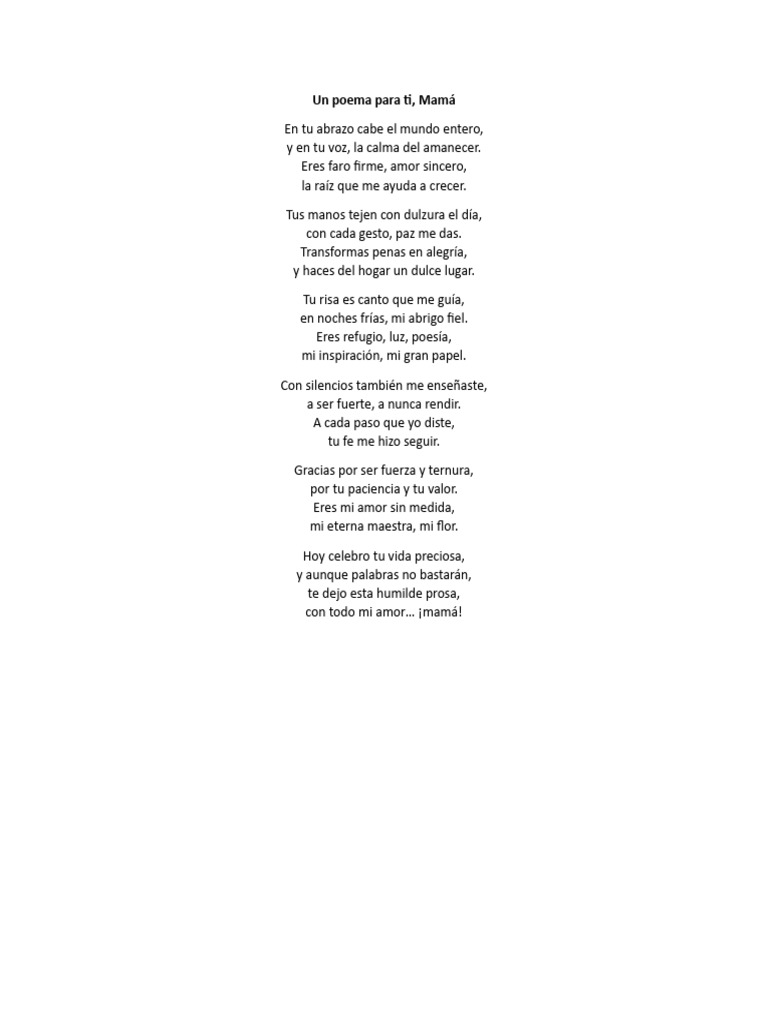 Un poema para ti, Mamá

En tu abrazo cabe el mundo entero,
y en tu voz, la calma del amanecer.
Eres faro firme, amor sincero,
la raíz que me ayuda a crecer.

Tus manos tejen con dulzura el día,
con cada gesto, paz me das.
Transformas penas en alegría,
y haces del hogar un dulce lugar.

Tu risa es canto que me guía,
en noches frías, mi abrigo fiel.
Eres refugio, luz, poesía,
mi inspiración, mi gran papel.

Con silencios también me enseñaste,
a ser fuerte, a nunca rendir.
A cada paso que yo diste,
tu fe me hizo seguir.

Gracias por ser fuerza y ternura,
por tu paciencia y tu valor.
Eres mi amor sin medida,
mi eterna maestra, mi flor.

Hoy celebro tu vida preciosa,
y aunque palabras no bastarán,
te dejo esta humilde prosa,
con todo mi amor... ¡mamá!